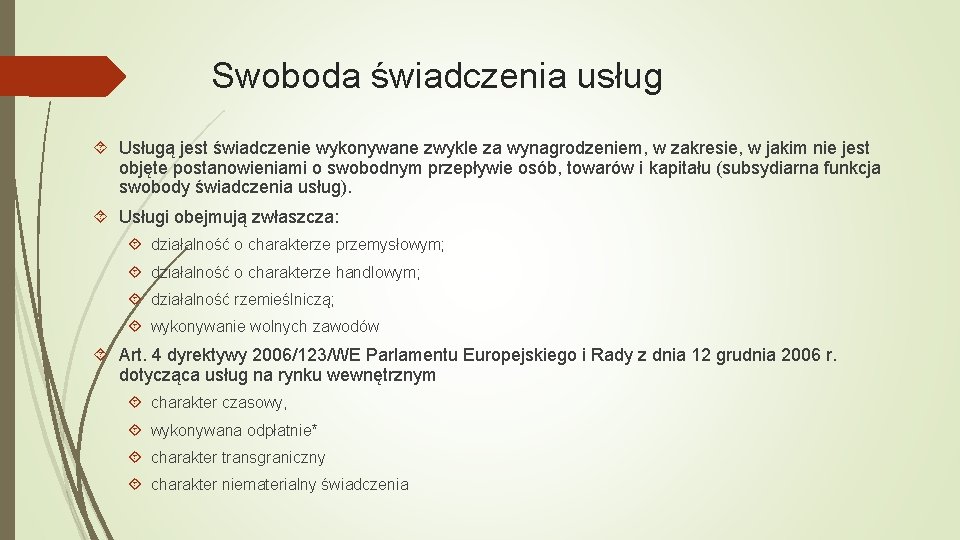 Swoboda świadczenia usług

Usługą jest świadczenie wykonywane zwykle za wynagrodzeniem, w zakresie, w jakim nie jest objęte postanowieniami o swobodnym przepływie osób, towarów i kapitału (subsydiarna funkcja swobody świadczenia usług).

Usługi obejmują zwłaszcza:

działalność o charakterze przemysłowym;

działalność o charakterze handlowym;

działalność rzemieślniczą;

wykonywanie wolnych zawodów

Art. 4 dyrektywy 2006/123/WE Parlamentu Europejskiego i Rady z dnia 12 grudnia 2006 r. dotycząca usług na rynku wewnętrznym

charakter czasowy,

wykonywana odpłatnie*

charakter transgraniczny

charakter niematerialny świadczenia